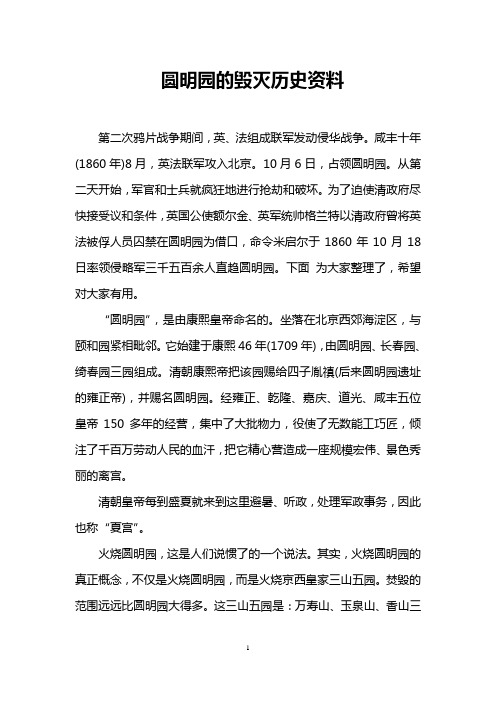 圆明园的毁灭历史资料

第二次鸦片战争期间，英、法组成联军发动侵华战争。咸丰十年(1860年)8月，英法联军攻入北京。10月6日，占领圆明园。从第二天开始，军官和士兵就疯狂地进行抢劫和破坏。为了迫使清政府尽快接受议和条件，英国公使额尔金、英军统帅格兰特以清政府曾将英法被俘人员囚禁在圆明园为借口，命令米启尔于1860年10月18日率领侵略军三千五百余人直趋圆明园。下面 为大家整理了，希望对大家有用。

“圆明园”，是由康熙皇帝命名的。坐落在北京西郊海淀区，与颐和园紧相毗邻。它始建于康熙46年(1709年)，由圆明园、长春园、绮春园三园组成。清朝康熙帝把该园赐给四子胤禛(后来圆明园遗址的雍正帝)，并赐名圆明园。经雍正、乾隆、嘉庆、道光、咸丰五位皇帝150多年的经营，集中了大批物力，役使了无数能工巧匠，倾注了千百万劳动人民的血汗，把它精心营造成一座规模宏伟、景色秀丽的离宫。

清朝皇帝每到盛夏就来到这里避暑、听政，处理军政事务，因此也称“夏宫”。

火烧圆明园，这是人们说惯了的一个说法。其实，火烧圆明园的真正概念，不仅是火烧圆明园，而是火烧京西皇家三山五园。焚毁的范围远远比圆明园大得多。这三山五园是：万寿山、玉泉山、香山三

1